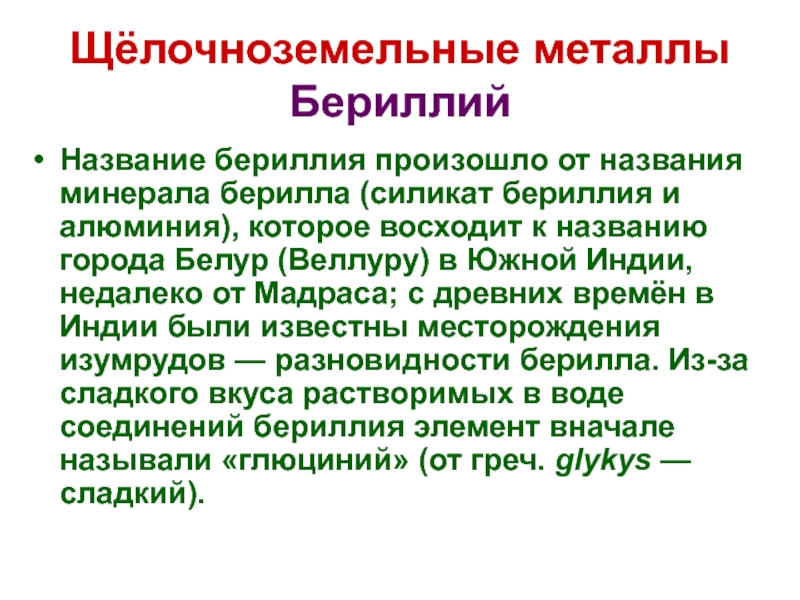 Щёлочноземельные металлы
Бериллий

• Название бериллия произошло от названия минерала берилла (силикат бериллия и алюминия), которое восходит к названию города Белур (Веллуру) в Южной Индии, недалеко от Мадраса; с древних времён в Индии были известны месторождения изумрудов — разновидности берилла. Из-за сладкого вкуса растворимых в воде соединений бериллия элемент вначале называли «глюциний» (от греч. glykys — сладкий).